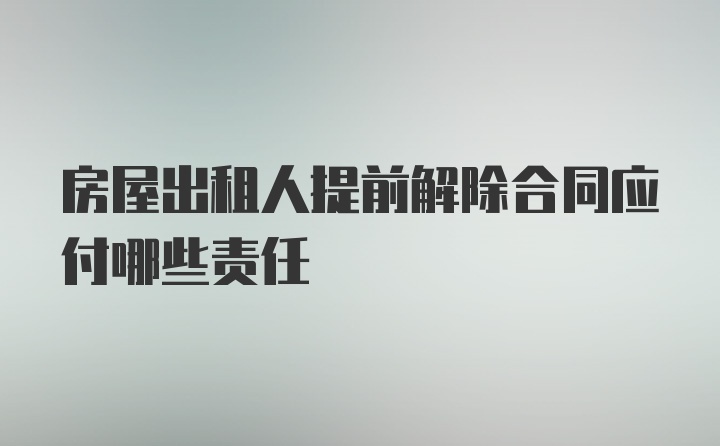 房屋出租人提前解除合同应付哪些责任